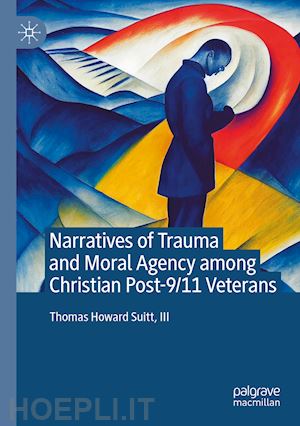 Narratives of Trauma and Moral Agency among Christian Post-9/11 Veterans

Thomas Howard Suitt, III

palgrave macmillan

HOEPLI.IT